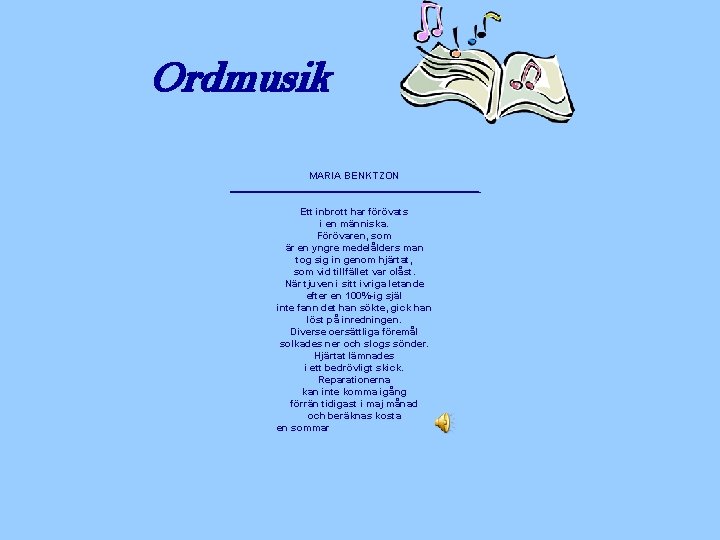 Ordmusik

MARIA BENKTZON

Ett inbrott har förövats
i en människa.
Förövaren, som
är en yngre medelålders man
tog sig in genom hjärtat,
som vid tillfället var olåst.
När tjuven i sitt ivriga letande
efter en 100%-ig själ
inte fann det han sökte, gick han
löst på inredningen.
Diverse oersättliga föremål
solkades ner och slogs sönder.
Hjärtat lämnades
i ett bedrövligt skick.
Reparationerna
kan inte komma igång
förrän tidigast i maj månad
och beräknas kosta
en sommar